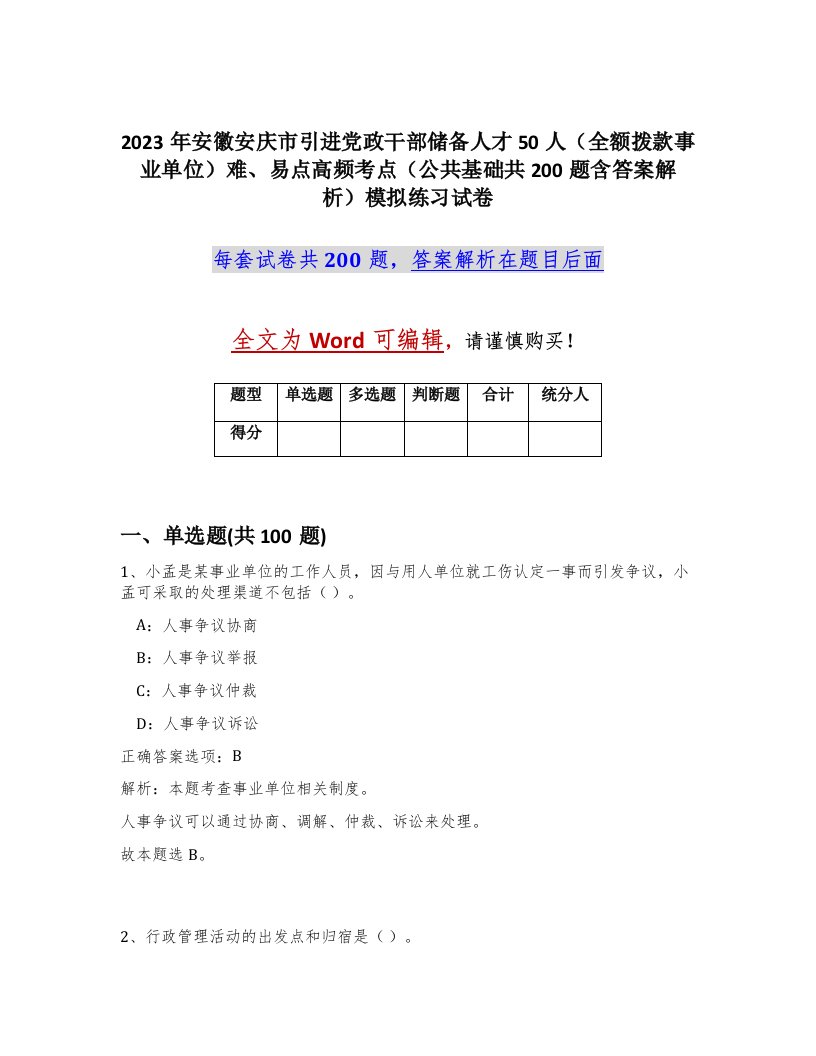 2023年安徽安庆市引进党政干部储备人才50人（全额拨款事业单位）难、易点高频考点（公共基础共200题含答案解析）模拟练习试卷

每套试卷共200题，答案解析在题目后面

全文为Word可编辑，请谨慎购买！

| 题型 | 单选题 | 多选题 | 判断题 | 合计 | 统分人 |
|---|---|---|---|---|---|
| 得分 | | | | | |

一、单选题(共100题)

1、小孟是某事业单位的工作人员，因与用人单位就工伤认定一事而引发争议，小孟可采取的处理渠道不包括（ ）。

A：人事争议协商

B：人事争议举报

C：人事争议仲裁

D：人事争议诉讼

正确答案选项：B

解析：本题考查事业单位相关制度。

人事争议可以通过协商、调解、仲裁、诉讼来处理。

故本题选B。

2、行政管理活动的出发点和归宿是（ ）。